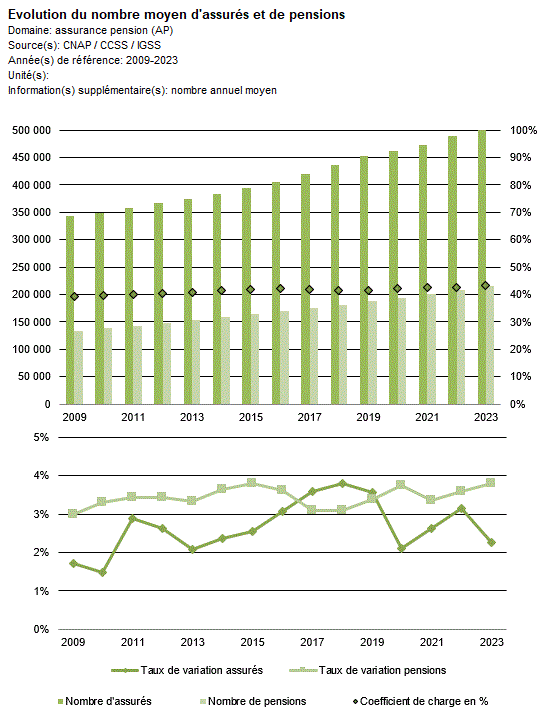 Evolution du nombre moyen d'assurés et de pensions
Domaine: assurance pension (AP)
Source(s): CNAP / CCSS / IGSS
Année(s) de référence: 2009-2023
Unité(s):
Information(s) supplémentaire(s): nombre annuel moyen

500 000
450 000
400 000
350 000
300 000
250 000
200 000
150 000
100 000
50 000
0

100%
90%
80%
70%
60%
50%
40%
30%
20%
10%
0%

2009 2011 2013 2015 2017 2019 2021 2023

5%
4%
3%
2%
1%
0%

2009 2011 2013 2015 2017 2019 2021 2023

Taux de variation assurés
Taux de variation pensions

Nombre d'assurés
Nombre de pensions
Coefficient de charge en %